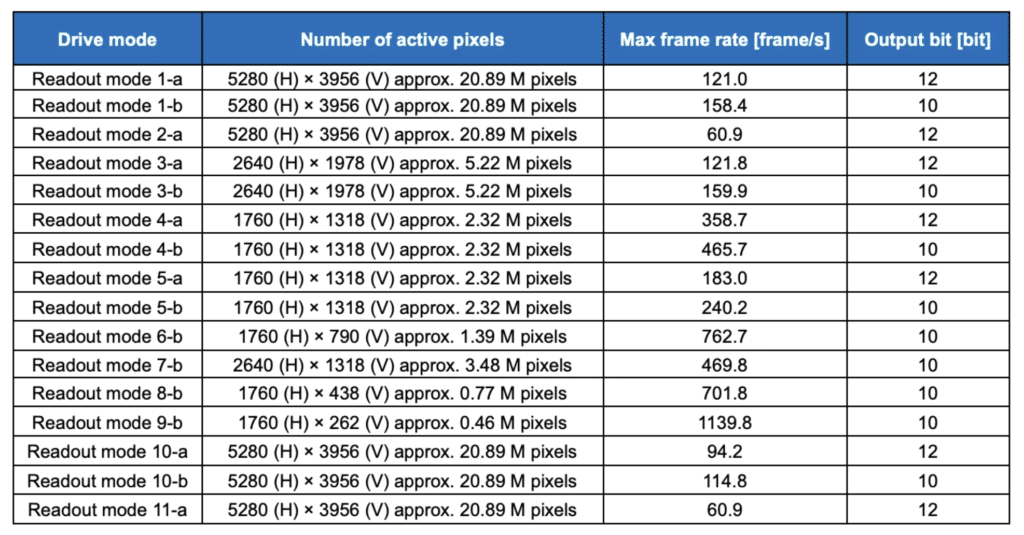 | Drive mode | Number of active pixels | Max frame rate [frame/s] | Output bit [bit] |
|---|---|---|---|
| Readout mode 1-a | 5280 (H) × 3956 (V) approx. 20.89 M pixels | 121.0 | 12 |
| Readout mode 1-b | 5280 (H) × 3956 (V) approx. 20.89 M pixels | 158.4 | 10 |
| Readout mode 2-a | 5280 (H) × 3956 (V) approx. 20.89 M pixels | 60.9 | 12 |
| Readout mode 3-a | 2640 (H) × 1978 (V) approx. 5.22 M pixels | 121.8 | 12 |
| Readout mode 3-b | 2640 (H) × 1978 (V) approx. 5.22 M pixels | 159.9 | 10 |
| Readout mode 4-a | 1760 (H) × 1318 (V) approx. 2.32 M pixels | 358.7 | 12 |
| Readout mode 4-b | 1760 (H) × 1318 (V) approx. 2.32 M pixels | 465.7 | 10 |
| Readout mode 5-a | 1760 (H) × 1318 (V) approx. 2.32 M pixels | 183.0 | 12 |
| Readout mode 5-b | 1760 (H) × 1318 (V) approx. 2.32 M pixels | 240.2 | 10 |
| Readout mode 6-b | 1760 (H) × 790 (V) approx. 1.39 M pixels | 762.7 | 10 |
| Readout mode 7-b | 2640 (H) × 1318 (V) approx. 3.48 M pixels | 469.8 | 10 |
| Readout mode 8-b | 1760 (H) × 438 (V) approx. 0.77 M pixels | 701.8 | 10 |
| Readout mode 9-b | 1760 (H) × 262 (V) approx. 0.46 M pixels | 1139.8 | 10 |
| Readout mode 10-a | 5280 (H) × 3956 (V) approx. 20.89 M pixels | 94.2 | 12 |
| Readout mode 10-b | 5280 (H) × 3956 (V) approx. 20.89 M pixels | 114.8 | 10 |
| Readout mode 11-a | 5280 (H) × 3956 (V) approx. 20.89 M pixels | 60.9 | 12 |